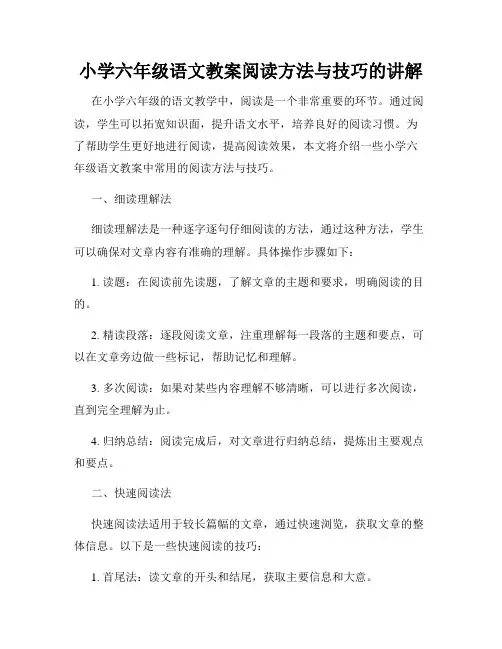 小学六年级语文教案阅读方法与技巧的讲解

在小学六年级的语文教学中，阅读是一个非常重要的环节。通过阅读，学生可以拓宽知识面，提升语文水平，培养良好的阅读习惯。为了帮助学生更好地进行阅读，提高阅读效果，本文将介绍一些小学六年级语文教案中常用的阅读方法与技巧。

一、细读理解法

细读理解法是一种逐字逐句仔细阅读的方法，通过这种方法，学生可以确保对文章内容有准确的理解。具体操作步骤如下：

1. 读题：在阅读前先读题，了解文章的主题和要求，明确阅读的目的。

2. 精读段落：逐段阅读文章，注重理解每一段落的主题和要点，可以在文章旁边做一些标记，帮助记忆和理解。

3. 多次阅读：如果对某些内容理解不够清晰，可以进行多次阅读，直到完全理解为止。

4. 归纳总结：阅读完成后，对文章进行归纳总结，提炼出主要观点和要点。

二、快速阅读法

快速阅读法适用于较长篇幅的文章，通过快速浏览，获取文章的整体信息。以下是一些快速阅读的技巧：

1. 首尾法：读文章的开头和结尾，获取主要信息和大意。